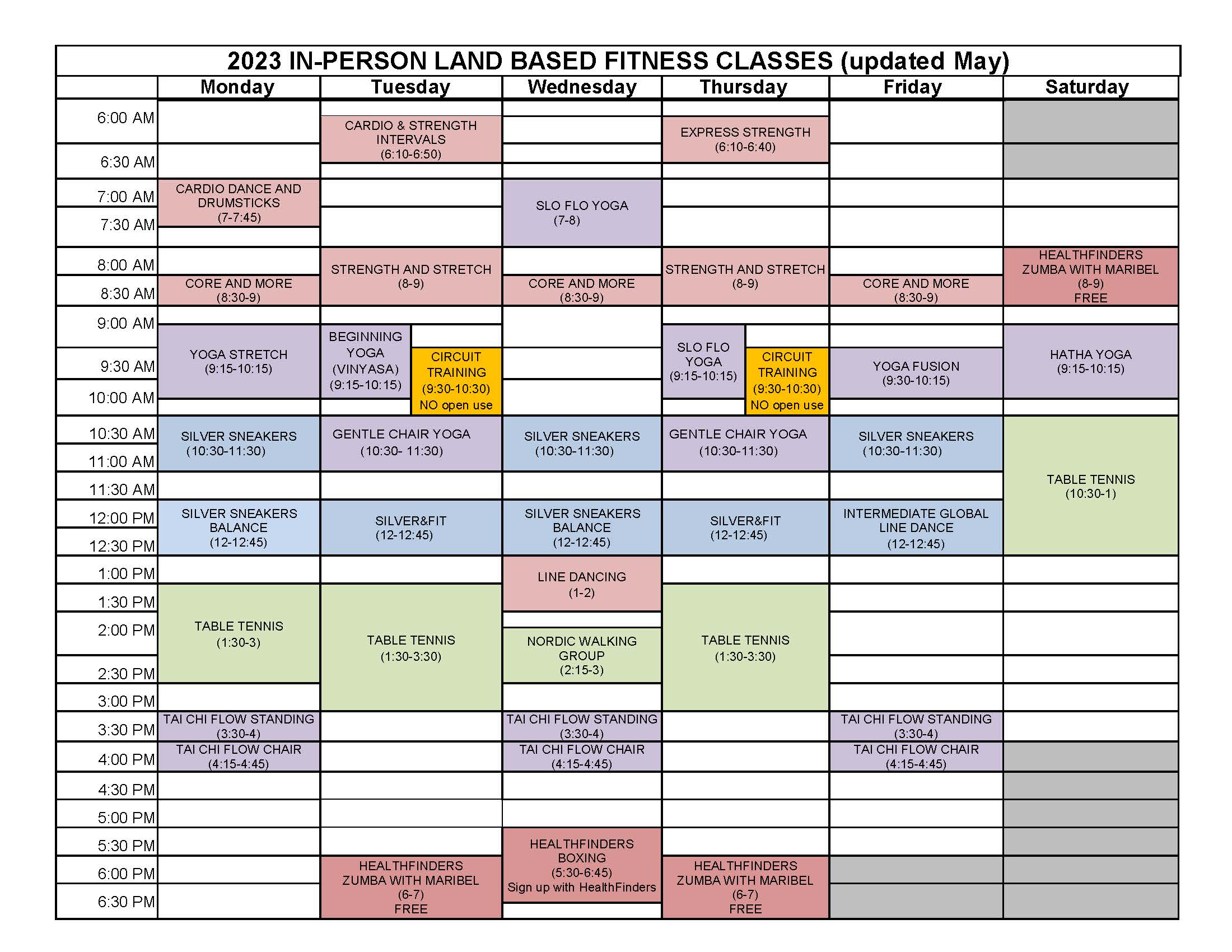 2023 IN-PERSON LAND BASED FITNESS CLASSES (updated May)

| | Monday | Tuesday | Wednesday | Thursday | Friday | Saturday |
|---|---|---|---|---|---|---|
| 6:00 AM | | CARDIO & STRENGTH INTERVALS (6:10-6:50) | | EXPRESS STRENGTH (6:10-6:40) | | |
| 6:30 AM | | | | | | |
| 7:00 AM | CARDIO DANCE AND DRUMSTICKS (7-7:45) | | SLO FLO YOGA (7-8) | | | |
| 7:30 AM | | | | | | |
| 8:00 AM | | STRENGTH AND STRETCH (8-9) | | STRENGTH AND STRETCH (8-9) | | HEALTHFINDERS ZUMBA WITH MARIBEL (8-9) FREE |
| 8:30 AM | CORE AND MORE (8:30-9) | | CORE AND MORE (8:30-9) | | CORE AND MORE (8:30-9) | |
| 9:00 AM | YOGA STRETCH (9:15-10:15) | BEGINNING YOGA (VINYASA) (9:15-10:15) | | SLO FLO YOGA (9:15-10:15) | | HATHA YOGA (9:15-10:15) |
| 9:30 AM | | CIRCUIT TRAINING (9:30-10:30) NO open use | | CIRCUIT TRAINING (9:30-10:30) NO open use | YOGA FUSION (9:30-10:15) | |
| 10:00 AM | | | | | | |
| 10:30 AM | SILVER SNEAKERS (10:30-11:30) | GENTLE CHAIR YOGA (10:30- 11:30) | SILVER SNEAKERS (10:30-11:30) | GENTLE CHAIR YOGA (10:30-11:30) | SILVER SNEAKERS (10:30-11:30) | TABLE TENNIS (10:30-1) |
| 11:00 AM | | | | | | |
| 11:30 AM | | | | | | |
| 12:00 PM | SILVER SNEAKERS BALANCE (12-12:45) | SILVER&FIT (12-12:45) | SILVER SNEAKERS BALANCE (12-12:45) | SILVER&FIT (12-12:45) | INTERMEDIATE GLOBAL LINE DANCE (12-12:45) | |
| 12:30 PM | | | | | | |
| 1:00 PM | | | LINE DANCING (1-2) | | | |
| 1:30 PM | TABLE TENNIS (1:30-3) | TABLE TENNIS (1:30-3:30) | | TABLE TENNIS (1:30-3:30) | | |
| 2:00 PM | | | NORDIC WALKING GROUP (2:15-3) | | | |
| 2:30 PM | | | | | | |
| 3:00 PM | | | | | | |
| 3:30 PM | TAI CHI FLOW STANDING (3:30-4) | | TAI CHI FLOW STANDING (3:30-4) | | TAI CHI FLOW STANDING (3:30-4) | |
| 4:00 PM | TAI CHI FLOW CHAIR (4:15-4:45) | | TAI CHI FLOW CHAIR (4:15-4:45) | | TAI CHI FLOW CHAIR (4:15-4:45) | |
| 4:30 PM | | | | | | |
| 5:00 PM | | | | | | |
| 5:30 PM | | | HEALTHFINDERS BOXING (5:30-6:45) Sign up with HealthFinders | | | |
| 6:00 PM | | HEALTHFINDERS ZUMBA WITH MARIBEL (6-7) FREE | | HEALTHFINDERS ZUMBA WITH MARIBEL (6-7) FREE | | |
| 6:30 PM | | | | | | |